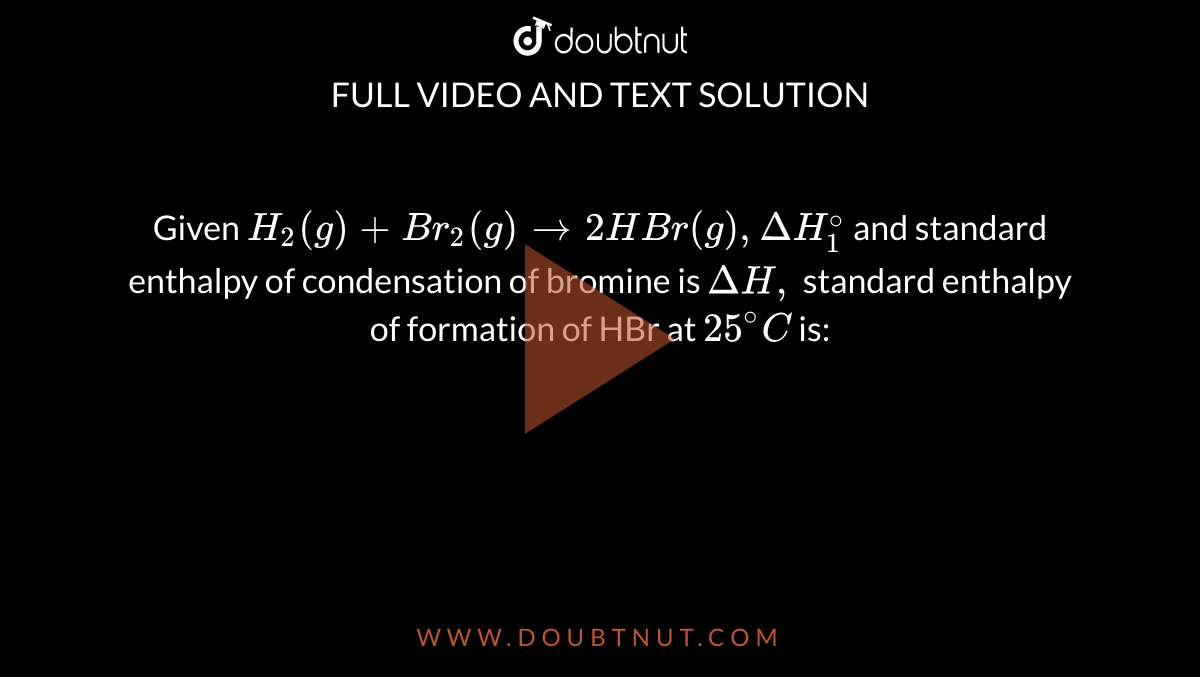 doubtnut

FULL VIDEO AND TEXT SOLUTION

Given $H_2(g) + Br_2(g) \rightarrow 2HBr(g), \Delta H_1^\circ$ and standard enthalpy of condensation of bromine is $\Delta H,$ standard enthalpy of formation of HBr at $25^\circ C$ is:

WWW.DOUBTNUT.COM